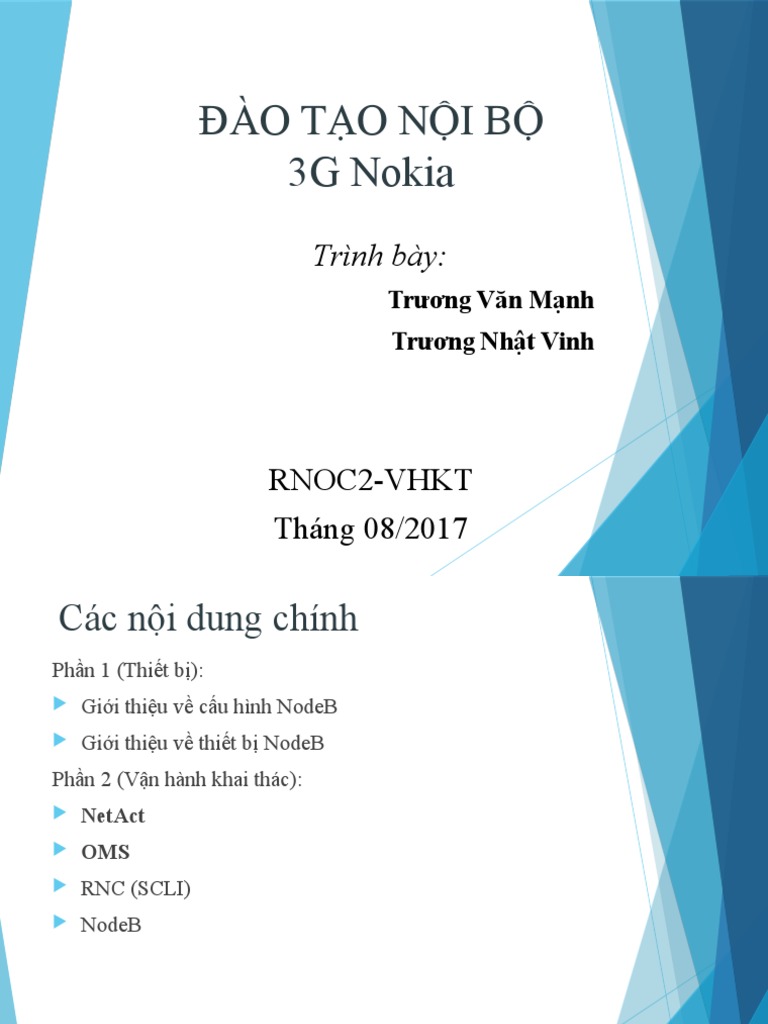 ĐÀO TẠO NỘI BỘ
3G Nokia

Trình bày:

Trương Văn Mạnh

Trương Nhật Vinh

RNOC2-VHKT
Tháng 08/2017

Các nội dung chính

Phần 1 (Thiết bị):

Giới thiệu về cấu hình NodeB

Giới thiệu về thiết bị NodeB

Phần 2 (Vận hành khai thác):

NetAct

OMS

RNC (SCLI)

NodeB